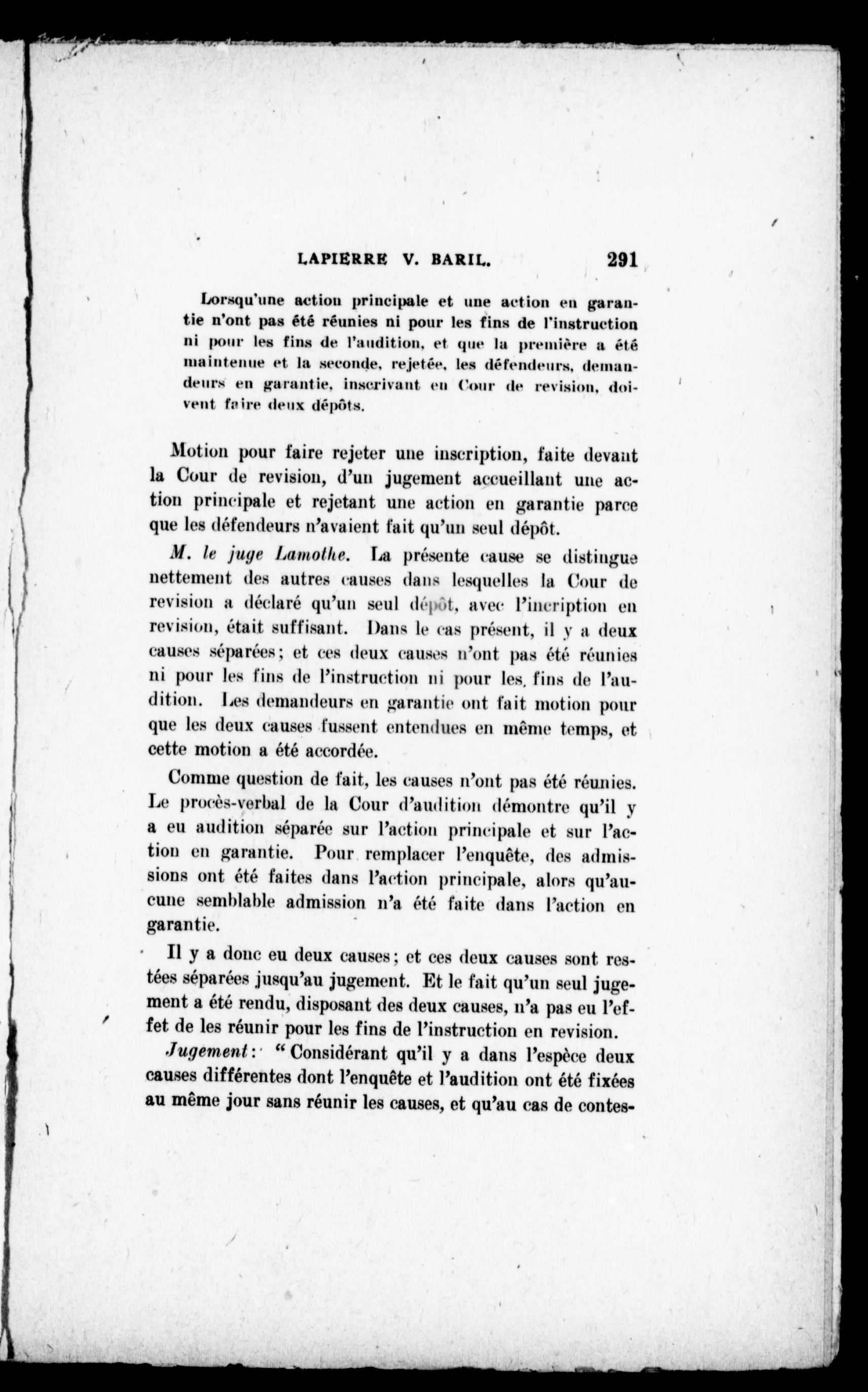 LAPIERRE V. BARIL. 291

Lorsqu'une action principale et une action en garantie n'ont pas été réunies ni pour les fins de l'instruction ni pour les fins de l'audition, et que la première a été maintenue et la seconde, rejetée, les défendeurs, demandeurs en garantie, inscrivant en Cour de revision, doivent faire deux dépôts.

Motion pour faire rejeter une inscription, faite devant la Cour de revision, d'un jugement accueillant une action principale et rejetant une action en garantie parce que les défendeurs n'avaient fait qu'un seul dépôt.

M. le juge Lamothe. La présente cause se distingue nettement des autres causes dans lesquelles la Cour de revision a déclaré qu'un seul dépôt, avec l'incription en revision, était suffisant. Dans le cas présent, il y a deux causes séparées; et ces deux causes n'ont pas été réunies ni pour les fins de l'instruction ni pour les fins de l'audition. Les demandeurs en garantie ont fait motion pour que les deux causes fussent entendues en même temps, et cette motion a été accordée.

Comme question de fait, les causes n'ont pas été réunies. Le procès-verbal de la Cour d'audition démontre qu'il y a eu audition séparée sur l'action principale et sur l'action en garantie. Pour remplacer l'enquête, des admissions ont été faites dans l'action principale, alors qu'aucune semblable admission n'a été faite dans l'action en garantie.

Il y a donc eu deux causes; et ces deux causes sont restées séparées jusqu'au jugement. Et le fait qu'un seul jugement a été rendu, disposant des deux causes, n'a pas eu l'effet de les réunir pour les fins de l'instruction en revision.

Jugement: "Considérant qu'il y a dans l'espèce deux causes différentes dont l'enquête et l'audition ont été fixées au même jour sans réunir les causes, et qu'au cas de contes-